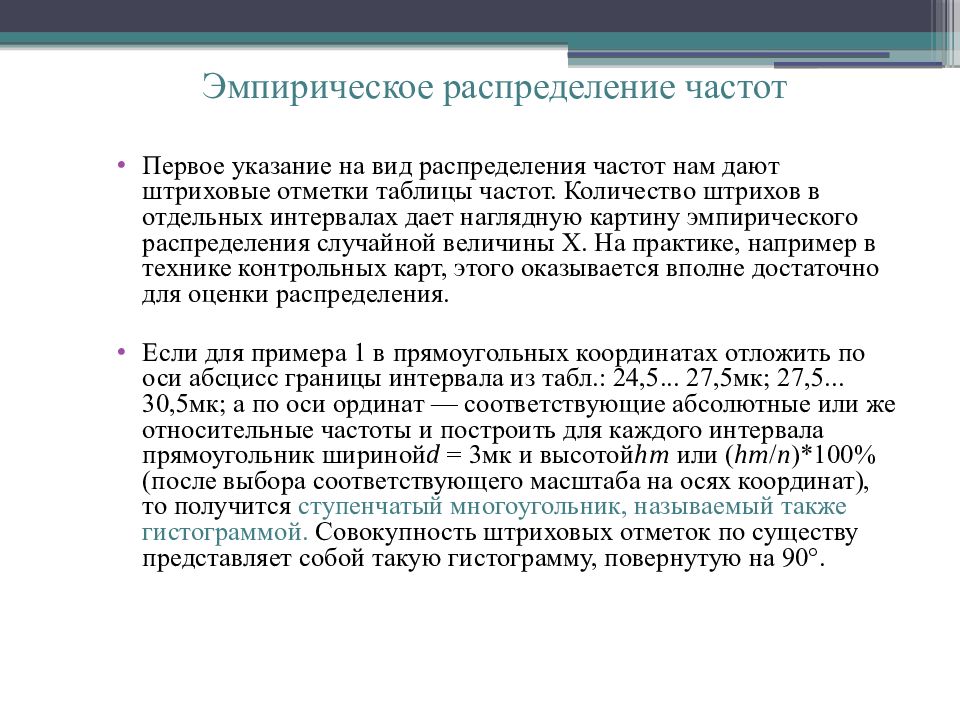 Эмпирическое распределение частот

• Первое указание на вид распределения частот нам дают штриховые отметки таблицы частот. Количество штрихов в отдельных интервалах дает наглядную картину эмпирического распределения случайной величины X. На практике, например в технике контрольных карт, этого оказывается вполне достаточно для оценки распределения.

• Если для примера 1 в прямоугольных координатах отложить по оси абсцисс границы интервала из табл.: 24,5... 27,5мк; 27,5... 30,5мк; а по оси ординат — соответствующие абсолютные или же относительные частоты и построить для каждого интервала прямоугольник шириной$d$ = 3мк и высотой$hm$ или $(hm/n)$*100% (после выбора соответствующего масштаба на осях координат), то получится ступенчатый многоугольник, называемый также гистограммой. Совокупность штриховых отметок по существу представляет собой такую гистограмму, повернутую на 90°.